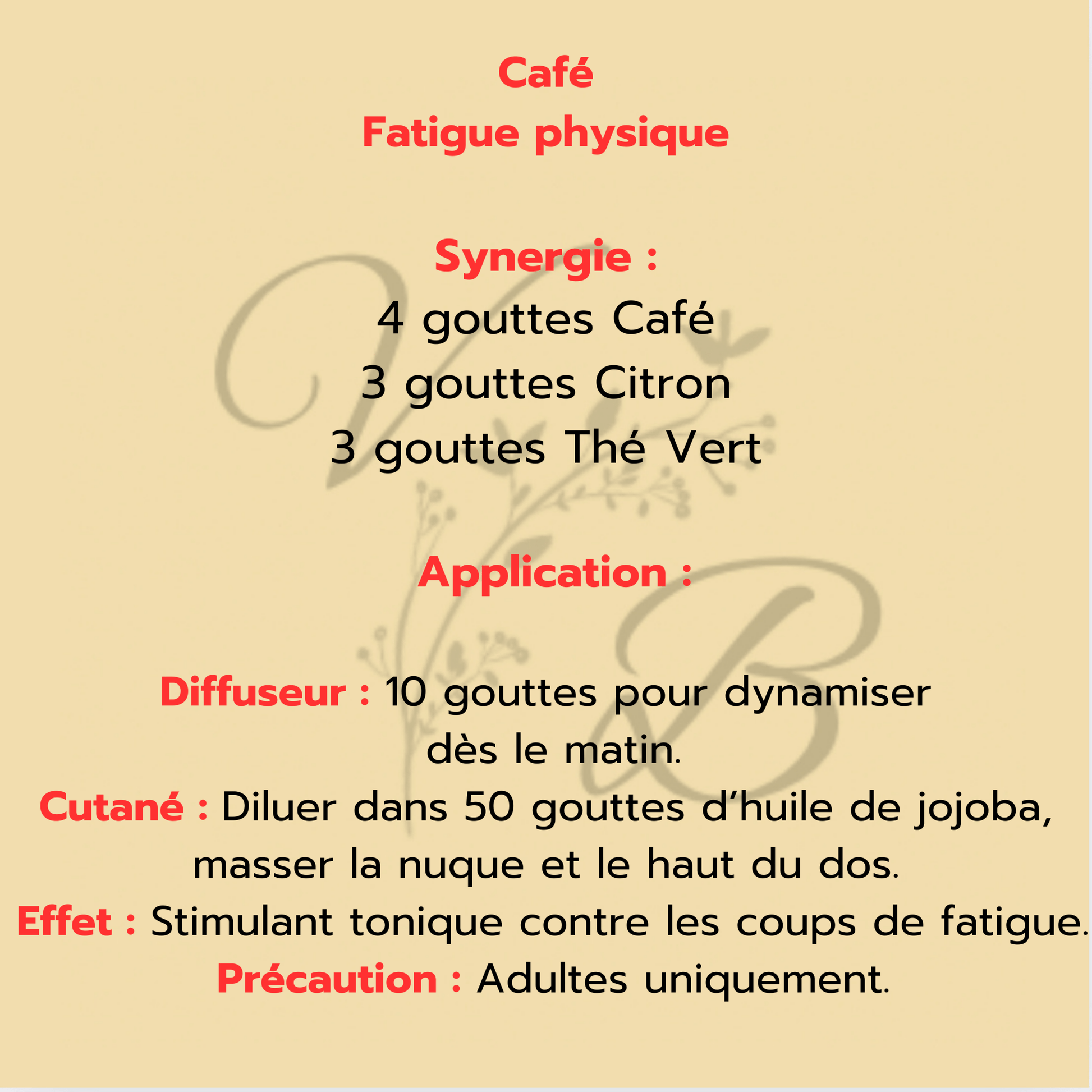 Café
Fatigue physique

Synergie :
4 gouttes Café
3 gouttes Citron
3 gouttes Thé Vert

Application :

Diffuseur : 10 gouttes pour dynamiser dès le matin.
Cutané : Diluer dans 50 gouttes d'huile de jojoba, masser la nuque et le haut du dos.
Effet : Stimulant tonique contre les coups de fatigue.
Précaution : Adultes uniquement.

VB